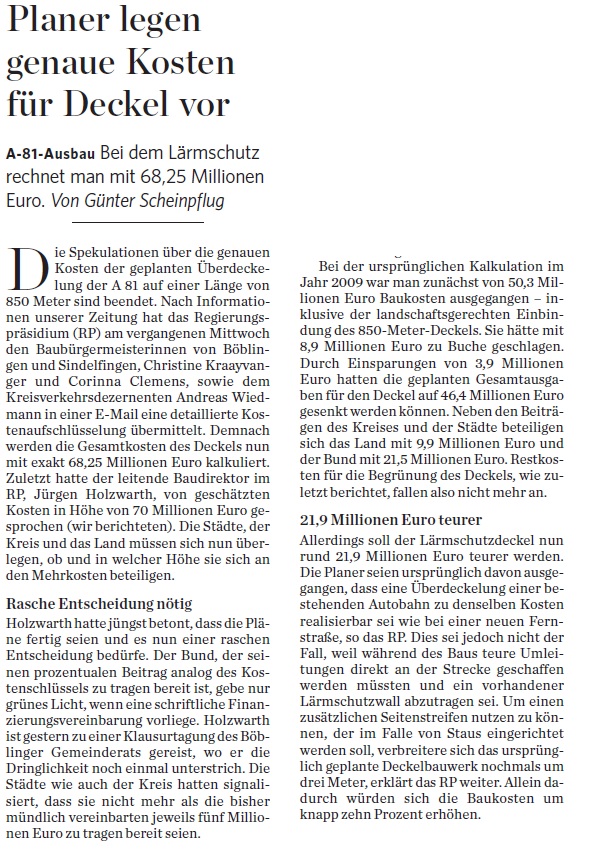 Planer legen genaue Kosten für Deckel vor

A-81-Ausbau Bei dem Lärmschutz rechnet man mit 68,25 Millionen Euro. Von Günter Scheinpflug

Die Spekulationen über die genauen Kosten der geplanten Überdeckelung der A 81 auf einer Länge von 850 Meter sind beendet. Nach Informationen unserer Zeitung hat das Regierungspräsidium (RP) am vergangenen Mittwoch den Baubürgermeisterinnen von Böblingen und Sindelfingen, Christine Kraayvanger und Corinna Clemens, sowie dem Kreisverkehrsdezernenten Andreas Wiedmann in einer E-Mail eine detaillierte Kostenaufschlüsselung übermittelt. Demnach werden die Gesamtkosten des Deckels nun mit exakt 68,25 Millionen Euro kalkuliert. Zuletzt hatte der leitende Baudirektor im RP, Jürgen Holzwarth, von geschätzten Kosten in Höhe von 70 Millionen Euro gesprochen (wir berichteten). Die Städte, der Kreis und das Land müssen sich nun überlegen, ob und in welcher Höhe sie sich an den Mehrkosten beteiligen.

Rasche Entscheidung nötig
Holzwarth hatte jüngst betont, dass die Pläne fertig seien und es nun einer raschen Entscheidung bedürfe. Der Bund, der seinen prozentualen Beitrag analog des Kostenschlüssels zu tragen bereit ist, gebe nur grünes Licht, wenn eine schriftliche Finanzierungsvereinbarung vorliege. Holzwarth ist gestern zu einer Klausurtagung des Böblinger Gemeinderats gereist, wo er die Dringlichkeit noch einmal unterstrich. Die Städte wie auch der Kreis hatten signalisiert, dass sie nicht mehr als die bisher mündlich vereinbarten jeweils fünf Millionen Euro zu tragen bereit seien.

Bei der ursprünglichen Kalkulation im Jahr 2009 war man zunächst von 50,3 Millionen Euro Baukosten ausgegangen – inklusive der landschaftsgerechten Einbindung des 850-Meter-Deckels. Sie hätte mit 8,9 Millionen Euro zu Buche geschlagen. Durch Einsparungen von 3,9 Millionen Euro hatten die geplanten Gesamtausgaben für den Deckel auf 46,4 Millionen Euro gesenkt werden können. Neben den Beiträgen des Kreises und der Städte beteiligen sich das Land mit 9,9 Millionen Euro und der Bund mit 21,5 Millionen Euro. Restkosten für die Begrünung des Deckels, wie zuletzt berichtet, fallen also nicht mehr an.

21,9 Millionen Euro teurer
Allerdings soll der Lärmschutzdeckel nun rund 21,9 Millionen Euro teurer werden. Die Planer seien ursprünglich davon ausgegangen, dass eine Überdeckelung einer bestehenden Autobahn zu denselben Kosten realisierbar sei wie bei einer neuen Fernstraße, so das RP. Dies sei jedoch nicht der Fall, weil während des Baus teure Umleitungen direkt an der Strecke geschaffen werden müssten und ein vorhandener Lärmschutzwall abzutragen sei. Um einen zusätzlichen Seitenstreifen nutzen zu können, der im Falle von Staus eingerichtet werden soll, verbreitere sich das ursprünglich geplante Deckelbauwerk nochmals um drei Meter, erklärt das RP weiter. Allein dadurch würden sich die Baukosten um knapp zehn Prozent erhöhen.